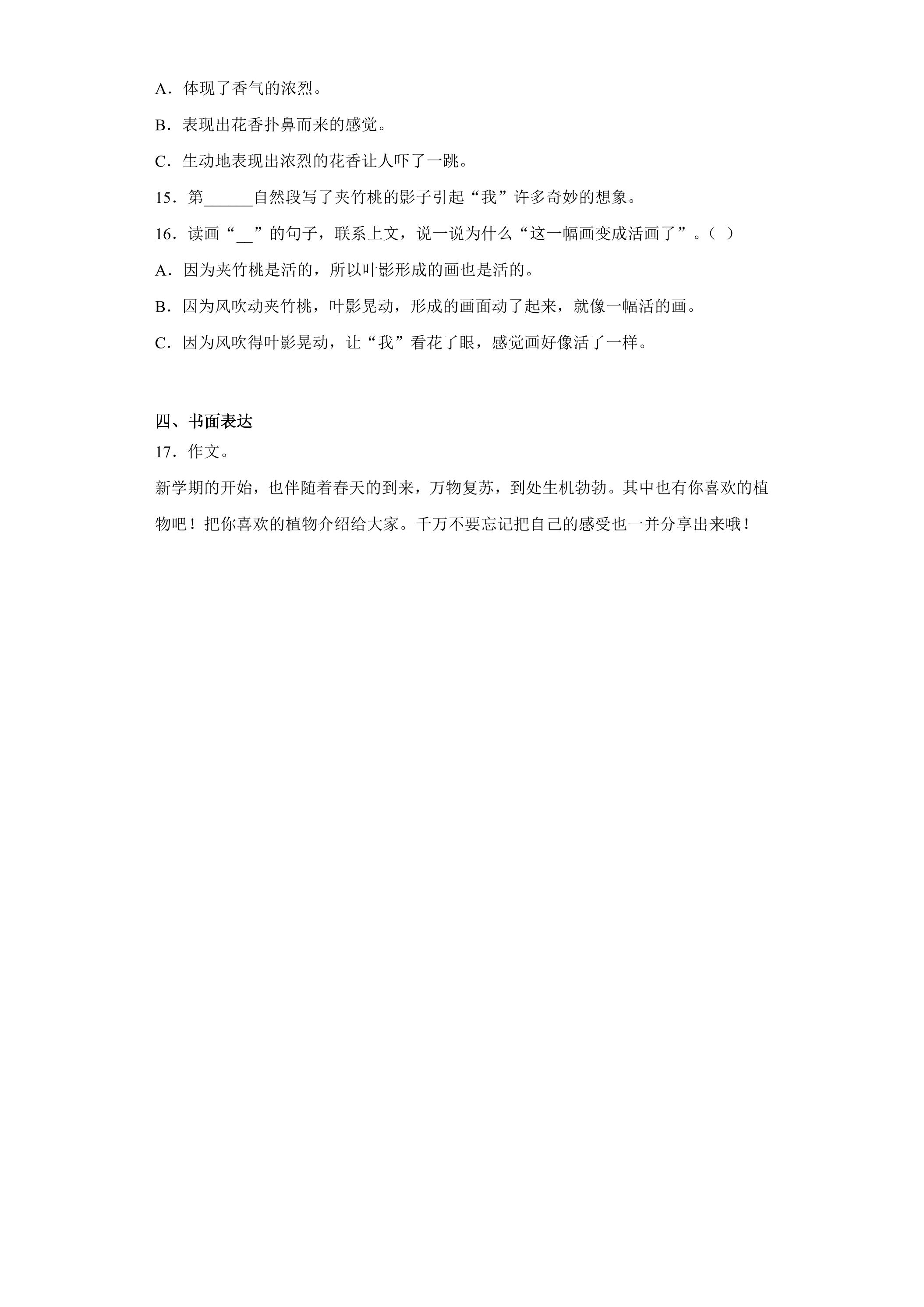 A．体现了香气的浓烈。

B．表现出花香扑鼻而来的感觉。

C．生动地表现出浓烈的花香让人吓了一跳。

15．第____自然段写了夹竹桃的影子引起“我”许多奇妙的想象。

16．读画“____”的句子，联系上文，说一说为什么“这一幅画变成活画了”。（ ）

A．因为夹竹桃是活的，所以叶影形成的画也是活的。

B．因为风吹动夹竹桃，叶影晃动，形成的画面动了起来，就像一幅活的画。

C．因为风吹得叶影晃动，让“我”看花了眼，感觉画好像活了一样。

四、书面表达

17．作文。

新学期的开始，也伴随着春天的到来，万物复苏，到处生机勃勃。其中也有你喜欢的植物吧！把你喜欢的植物介绍给大家。千万不要忘记把自己的感受也一并分享出来哦！